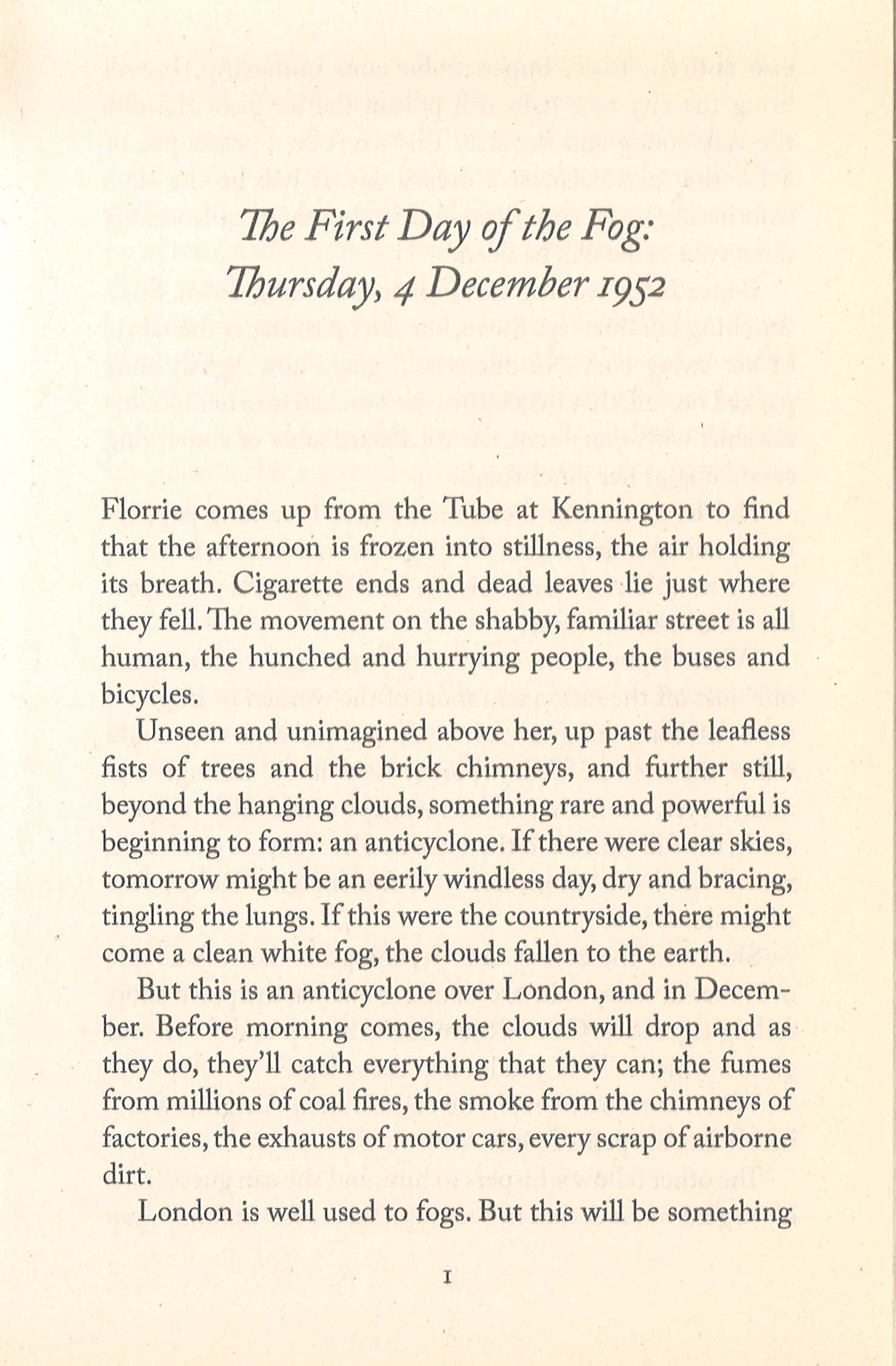 The First Day of the Fog:
Thursday, 4 December 1952

Florrie comes up from the Tube at Kennington to find that the afternoon is frozen into stillness, the air holding its breath. Cigarette ends and dead leaves lie just where they fell. The movement on the shabby, familiar street is all human, the hunched and hurrying people, the buses and bicycles.

Unseen and unimagined above her, up past the leafless fists of trees and the brick chimneys, and further still, beyond the hanging clouds, something rare and powerful is beginning to form: an anticyclone. If there were clear skies, tomorrow might be an eerily windless day, dry and bracing, tingling the lungs. If this were the countryside, there might come a clean white fog, the clouds fallen to the earth.

But this is an anticyclone over London, and in December. Before morning comes, the clouds will drop and as they do, they'll catch everything that they can; the fumes from millions of coal fires, the smoke from the chimneys of factories, the exhausts of motor cars, every scrap of airborne dirt.

London is well used to fogs. But this will be something

1